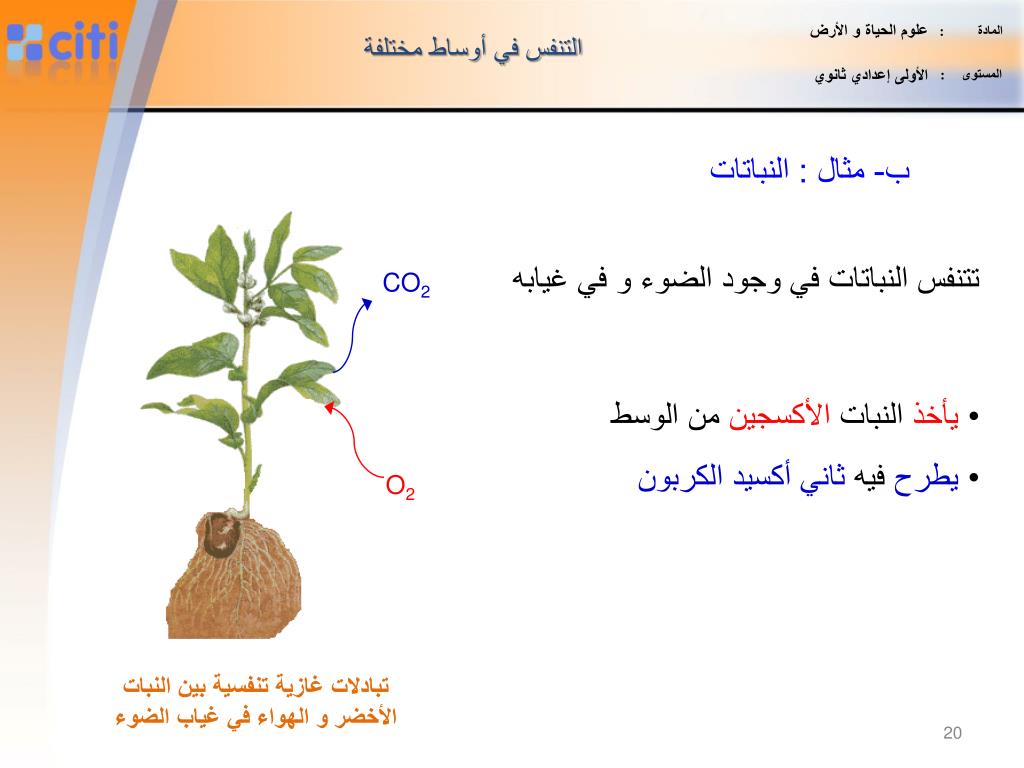 citi

التنفس في أوساط مختلفة

المادة : علوم الحياة و الأرض

المستوى : الأولى إعدادي ثانوي

ب- مثال : النباتات

تتنفس النباتات في وجود الضوء و في غيابه

• يأخذ النبات الأكسجين من الوسط

• يطرح فيه ثاني أكسيد الكربون

$CO_2$

$O_2$

تبادلات غازية تنفسية بين النبات الأخضر و الهواء في غياب الضوء

20